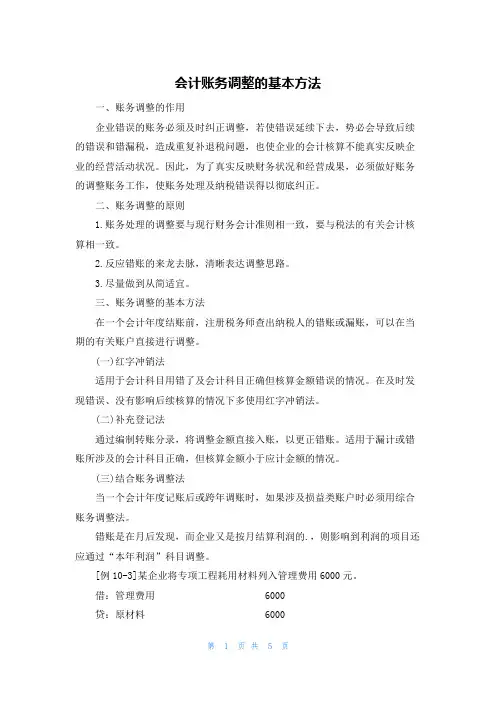 会计账务调整的基本方法

一、账务调整的作用

企业错误的账务必须及时纠正调整，若使错误延续下去，势必会导致后续的错误和错漏税，造成重复补退税问题，也使企业的会计核算不能真实反映企业的经营活动状况。因此，为了真实反映财务状况和经营成果，必须做好账务的调整账务工作，使账务处理及纳税错误得以彻底纠正。

二、账务调整的原则

1.账务处理的调整要与现行财务会计准则相一致，要与税法的有关会计核算相一致。

2.反应错账的来龙去脉，清晰表达调整思路。

3.尽量做到从简适宜。

三、账务调整的基本方法

在一个会计年度结账前，注册税务师查出纳税人的错账或漏账，可以在当期的有关账户直接进行调整。

(一)红字冲销法

适用于会计科目用错了及会计科目正确但核算金额错误的情况。在及时发现错误、没有影响后续核算的情况下多使用红字冲销法。

(二)补充登记法

通过编制转账分录，将调整金额直接入账，以更正错账。适用于漏计或错账所涉及的会计科目正确，但核算金额小于应计金额的情况。

(三)结合账务调整法

当一个会计年度记账后或跨年调账时，如果涉及损益类账户时必须用综合账务调整法。

错账是在月后发现，而企业又是按月结算利润的.，则影响到利润的项目还应通过“本年利润”科目调整。

[例 10-3]某企业将专项工程耗用材料列入管理费用 6000 元。

借：管理费用　　6000

贷：原材料　　6000

第 1 页 共 5 页